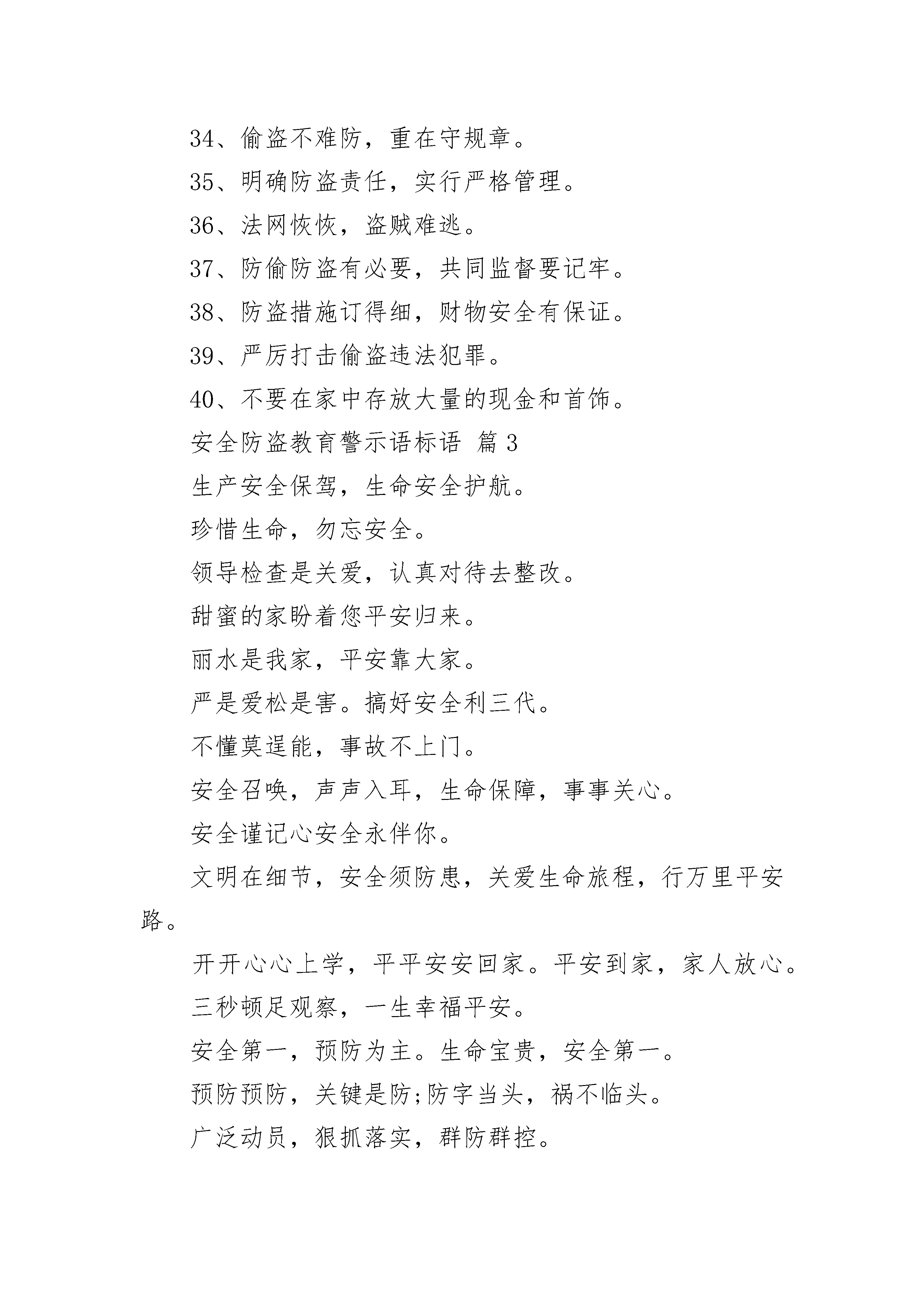 34、偷盗不难防，重在守规章。

35、明确防盗责任，实行严格管理。

36、法网恢恢，盗贼难逃。

37、防偷防盗有必要，共同监督要记牢。

38、防盗措施订得细，财物安全有保证。

39、严厉打击偷盗违法犯罪。

40、不要在家中存放大量的现金和首饰。

安全防盗教育警示语标语 篇 3

生产安全保驾，生命安全护航。

珍惜生命，勿忘安全。

领导检查是关爱，认真对待去整改。

甜蜜的家盼着您平安归来。

丽水是我家，平安靠大家。

严是爱松是害。搞好安全利三代。

不懂莫逞能，事故不上门。

安全召唤，声声入耳，生命保障，事事关心。

安全谨记心安全永伴你。

文明在细节，安全须防患，关爱生命旅程，行万里平安路。

开开心心上学，平平安安回家。平安到家，家人放心。

三秒顿足观察，一生幸福平安。

安全第一，预防为主。生命宝贵，安全第一。

预防预防，关键是防;防字当头，祸不临头。

广泛动员，狠抓落实，群防群控。